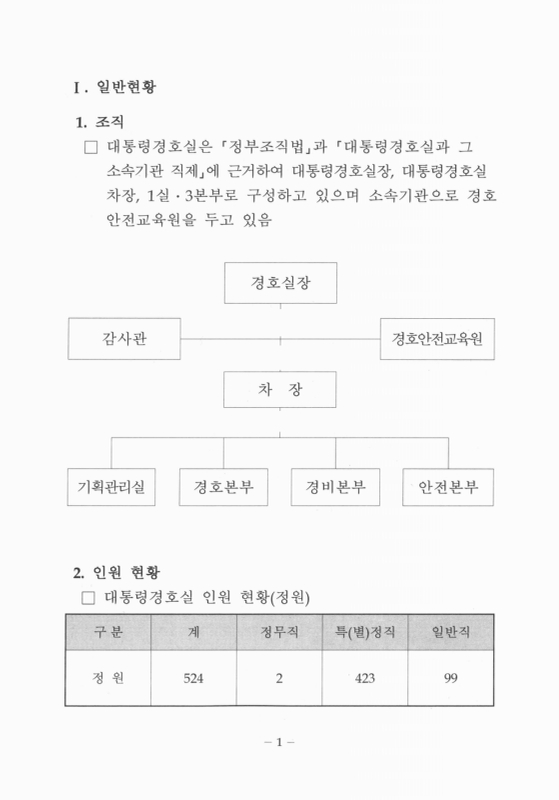 Ⅰ. 일반현황

1. 조직

□ 대통령경호실은 「정부조직법」과 「대통령경호실과 그 소속기관 직제」에 근거하여 대통령경호실장, 대통령경호실 차장, 1실 · 3본부로 구성하고 있으며 소속기관으로 경호안전교육원을 두고 있음

경호실장

감사관

경호안전교육원

차 장

기획관리실

경호본부

경비본부

안전본부

2. 인원 현황

□ 대통령경호실 인원 현황(정원)

| 구 분 | 계 | 정무직 | 특(별)정직 | 일반직 |
|---|---|---|---|---|
| 정 원 | 524 | 2 | 423 | 99 |

– 1 –